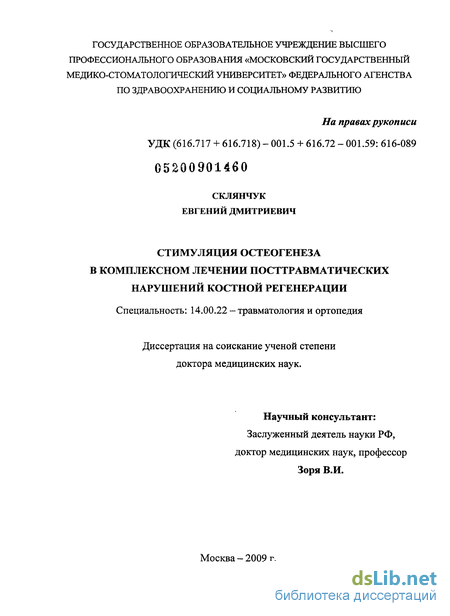 ГОСУДАРСТВЕННОЕ ОБРАЗОВАТЕЛЬНОЕ УЧРЕЖДЕНИЕ ВЫСШЕГО ПРОФЕССИОНАЛЬНОГО ОБРАЗОВАНИЯ «МОСКОВСКИЙ ГОСУДАРСТВЕННЫЙ МЕДИКО-СТОМАТОЛОГИЧЕСКИЙ УНИВЕРСИТЕТ» ФЕДЕРАЛЬНОГО АГЕНСТВА ПО ЗДРАВООХРАНЕНИЮ И СОЦИАЛЬНОМУ РАЗВИТИЮ

На правах рукописи

УДК (616.717 + 616.718) – 001.5 + 616.72 – 001.59: 616-089

05200901460

СКЛЯНЧУК
ЕВГЕНИЙ ДМИТРИЕВИЧ

СТИМУЛЯЦИЯ ОСТЕОГЕНЕЗА
В КОМПЛЕКСНОМ ЛЕЧЕНИИ ПОСТТРАВМАТИЧЕСКИХ
НАРУШЕНИЙ КОСТНОЙ РЕГЕНЕРАЦИИ

Специальность: 14.00.22 – травматология и ортопедия

Диссертация на соискание ученой степени
доктора медицинских наук.

Научный консультант:
Заслуженный деятель науки РФ,
доктор медицинских наук, профессор
Зоря В.И.

Москва – 2009 г.

dsLib.net
библиотека диссертаций